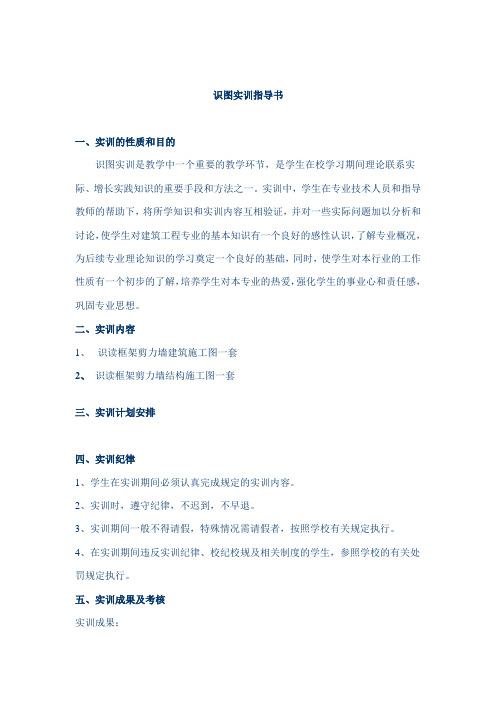 识图实训指导书

一、实训的性质和目的

识图实训是教学中一个重要的教学环节，是学生在校学习期间理论联系实际、增长实践知识的重要手段和方法之一。实训中，学生在专业技术人员和指导教师的帮助下，将所学知识和实训内容互相验证，并对一些实际问题加以分析和讨论，使学生对建筑工程专业的基本知识有一个良好的感性认识，了解专业概况，为后续专业理论知识的学习奠定一个良好的基础，同时，使学生对本行业的工作性质有一个初步的了解，培养学生对本专业的热爱，强化学生的事业心和责任感，巩固专业思想。

二、实训内容

1、 识读框架剪力墙建筑施工图一套

2、 识读框架剪力墙结构施工图一套

三、实训计划安排

四、实训纪律

1、学生在实训期间必须认真完成规定的实训内容。

2、实训时，遵守纪律，不迟到，不早退。

3、实训期间一般不得请假，特殊情况需请假者，按照学校有关规定执行。

4、在实训期间违反实训纪律、校纪校规及相关制度的学生，参照学校的有关处罚规定执行。

五、实训成果及考核

实训成果：